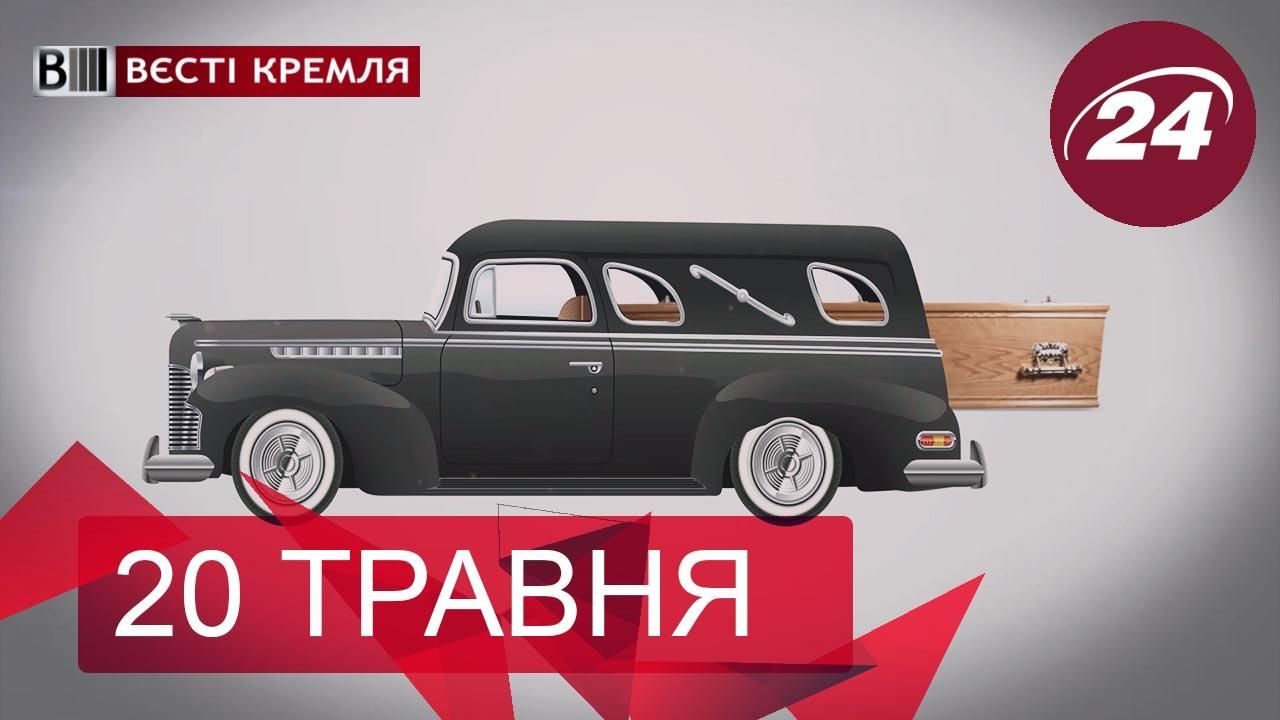 ВЕСТІ КРЕМЛЯ

24

20 ТРАВНЯ